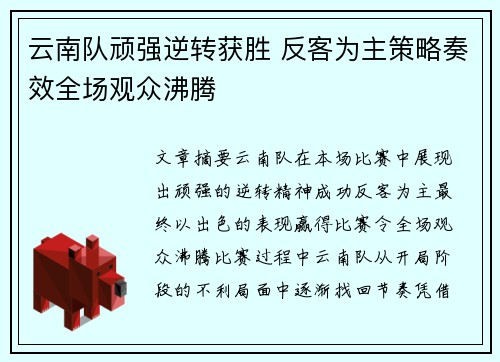 云南队顽强逆转获胜 反客为主策略奏效全场观众沸腾

文章摘要云南队在本场比赛中展现出顽强的逆转精神成功反客为主最终以出色的表现赢得比赛令全场观众沸腾比赛过程中云南队从开局阶段的不利局面中逐渐找回节奏凭借